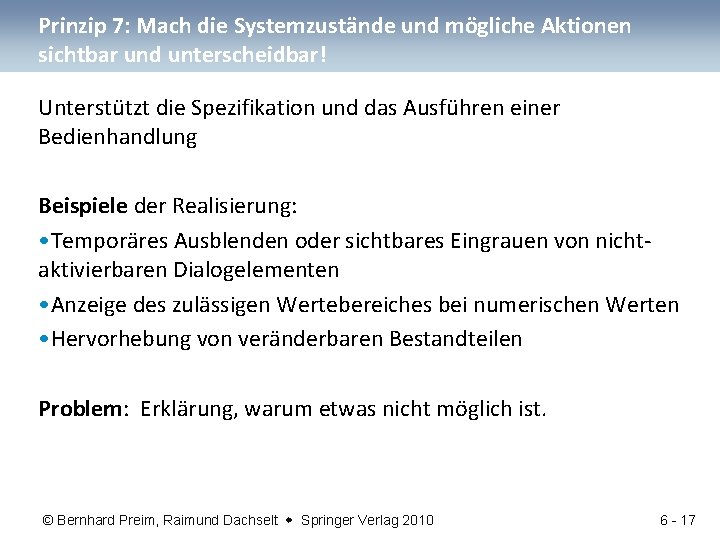 Prinzip 7: Mach die Systemzustände und mögliche Aktionen sichtbar und unterscheidbar!

Unterstützt die Spezifikation und das Ausführen einer Bedienhandlung

Beispiele der Realisierung:

• Temporäres Ausblenden oder sichtbares Eingrauen von nicht-aktivierbaren Dialogelementen
• Anzeige des zulässigen Wertebereiches bei numerischen Werten
• Hervorhebung von veränderbaren Bestandteilen

Problem: Erklärung, warum etwas nicht möglich ist.

© Bernhard Preim, Raimund Dachselt • Springer Verlag 2010

6 - 17